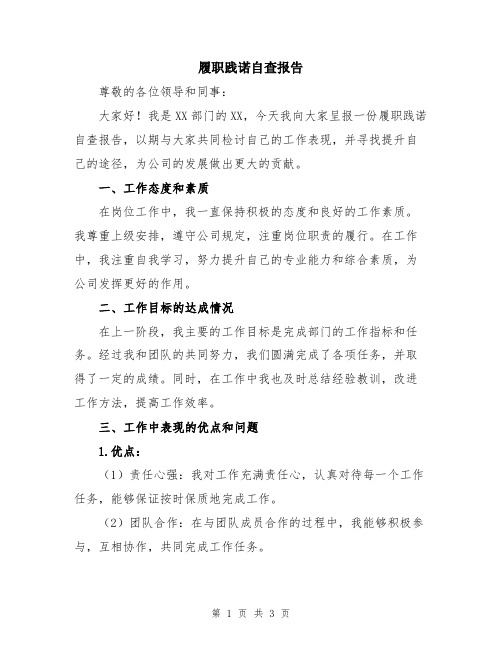 履职践诺自查报告

尊敬的各位领导和同事：

大家好！我是XX部门的XX，今天我向大家呈报一份履职践诺自查报告，以期与大家共同检讨自己的工作表现，并寻找提升自己的途径，为公司的发展做出更大的贡献。

一、工作态度和素质

在岗位工作中，我一直保持积极的态度和良好的工作素质。我尊重上级安排，遵守公司规定，注重岗位职责的履行。在工作中，我注重自我学习，努力提升自己的专业能力和综合素质，为公司发挥更好的作用。

二、工作目标的达成情况

在上一阶段，我主要的工作目标是完成部门的工作指标和任务。经过我和团队的共同努力，我们圆满完成了各项任务，并取得了一定的成绩。同时，在工作中我也及时总结经验教训，改进工作方法，提高工作效率。

三、工作中表现的优点和问题

1.优点：

（1）责任心强：我对工作充满责任心，认真对待每一个工作任务，能够保证按时保质地完成工作。

（2）团队合作：在与团队成员合作的过程中，我能够积极参与，互相协作，共同完成工作任务。

第 1 页 共 3 页